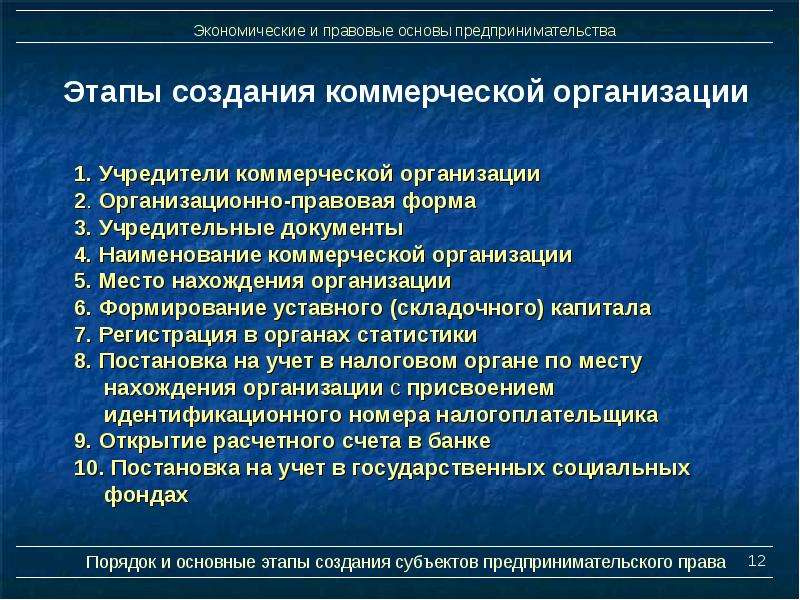 Экономические и правовые основы предпринимательства

Этапы создания коммерческой организации

1. Учредители коммерческой организации
2. Организационно-правовая форма
3. Учредительные документы
4. Наименование коммерческой организации
5. Место нахождения организации
6. Формирование уставного (складочного) капитала
7. Регистрация в органах статистики
8. Постановка на учет в налоговом органе по месту нахождения организации с присвоением идентификационного номера налогоплательщика
9. Открытие расчетного счета в банке
10. Постановка на учет в государственных социальных фондах

Порядок и основные этапы создания субъектов предпринимательского права 12